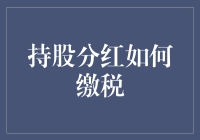 持股分红如何缴税